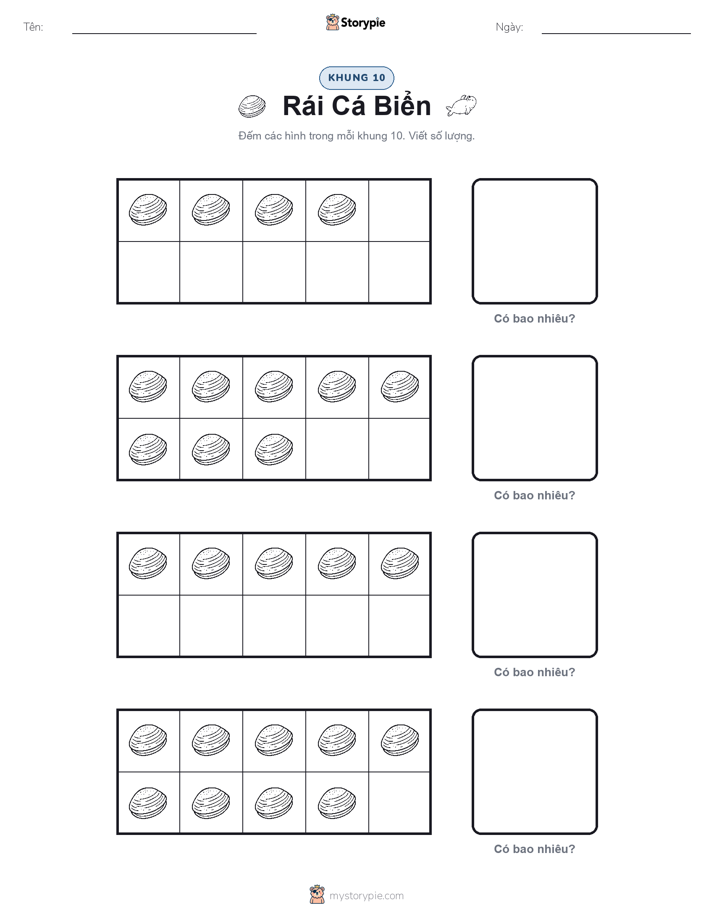 Tên: ____ Storypie Ngày: ____

KHUNG 10

Rái Cá Biển

Đếm các hình trong mỗi khung 10. Viết số lượng.

Có bao nhiêu?

Có bao nhiêu?

Có bao nhiêu?

Có bao nhiêu?

mystorypie.com